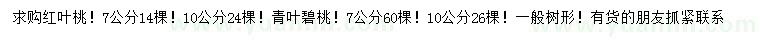 求购红叶桃！7公分14棵！10公分24棵！青叶碧桃！7公分60棵！10公分26棵！一般树形！有货的朋友抓紧联系